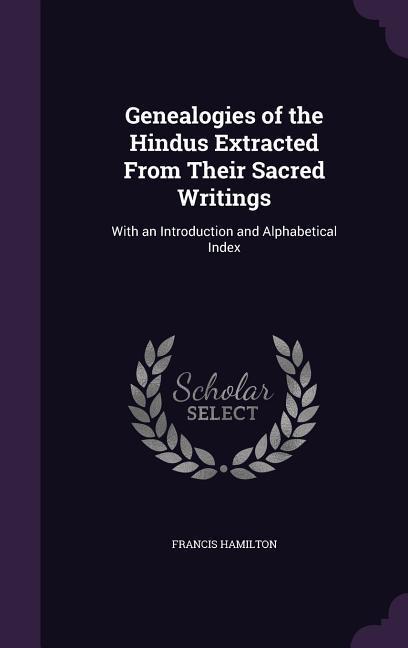 Genealogies of the Hindus Extracted From Their Sacred Writings

With an Introduction and Alphabetical Index

Scholar SELECT

FRANCIS HAMILTON